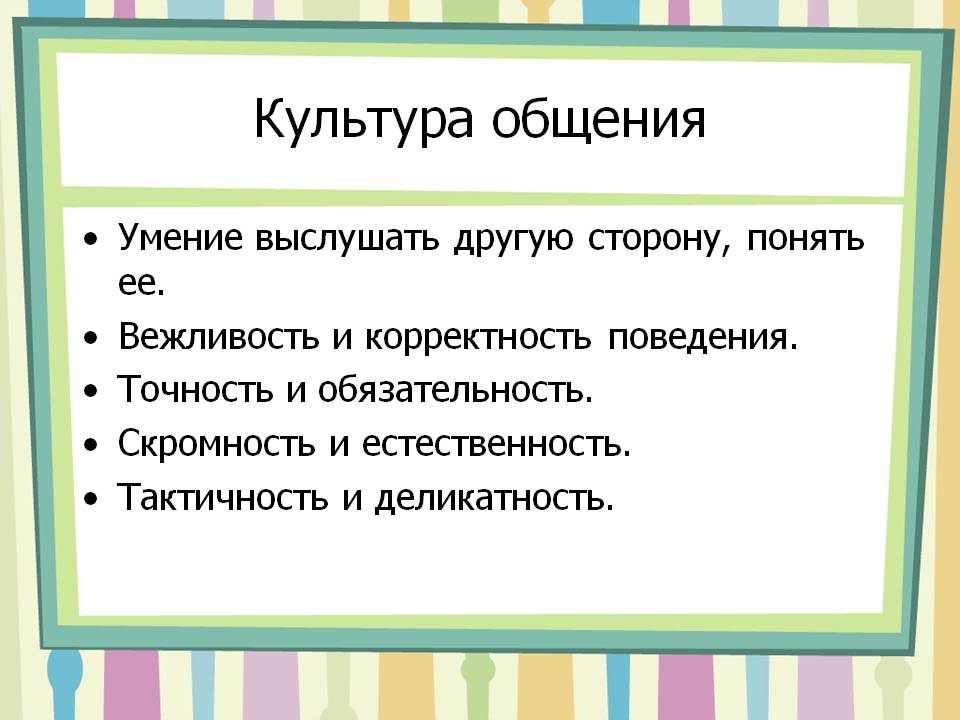 Культура общения

• Умение выслушать другую сторону, понять ее.
• Вежливость и корректность поведения.
• Точность и обязательность.
• Скромность и естественность.
• Тактичность и деликатность.